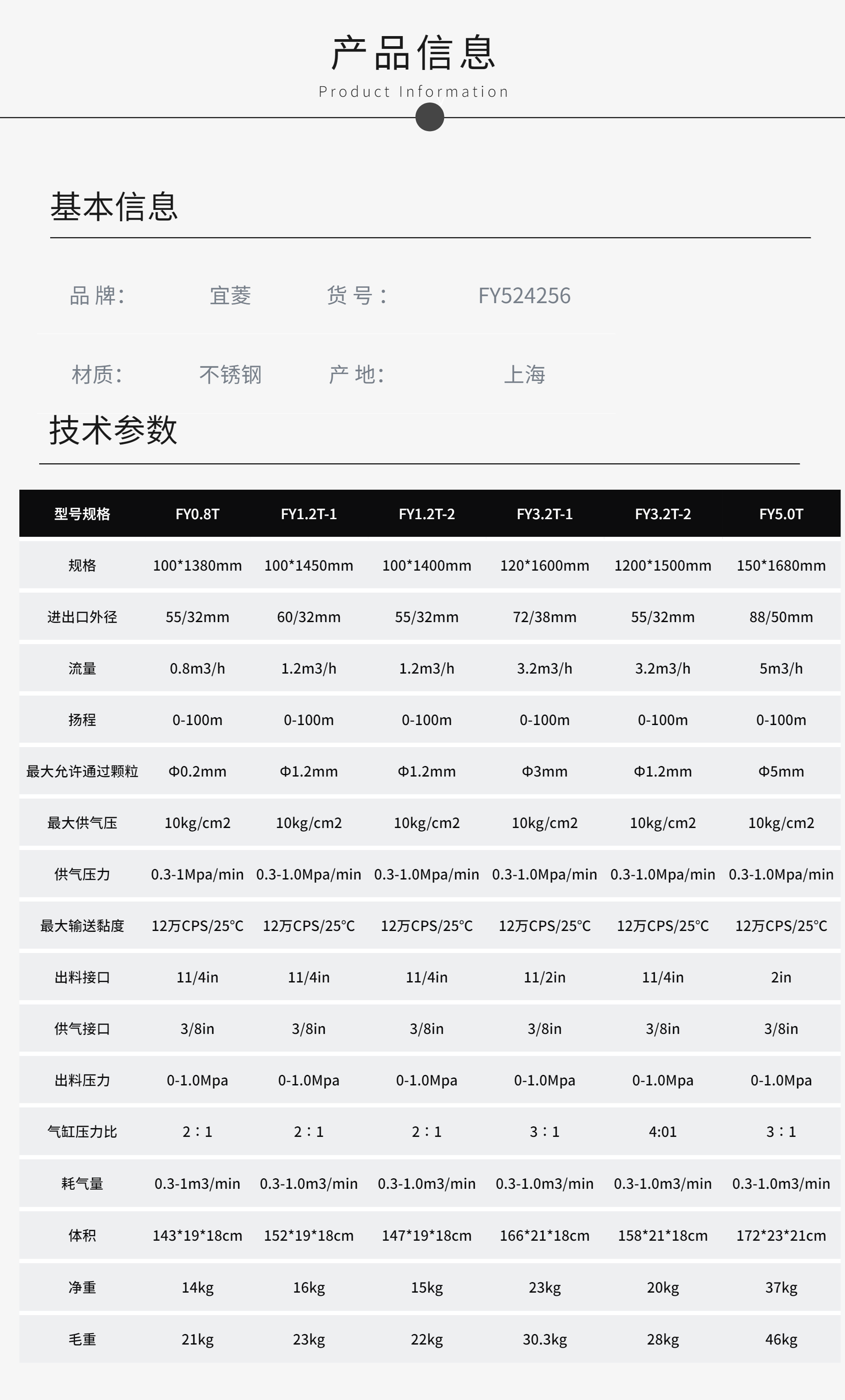 产品信息
Product Information

基本信息

品牌: 宜菱 货号: FY524256

材质: 不锈钢 产地: 上海

技术参数

| 型号规格 | FY0.8T | FY1.2T-1 | FY1.2T-2 | FY3.2T-1 | FY3.2T-2 | FY5.0T |
|---|---|---|---|---|---|---|
| 规格 | 100*1380mm | 100*1450mm | 100*1400mm | 120*1600mm | 1200*1500mm | 150*1680mm |
| 进出口外径 | 55/32mm | 60/32mm | 55/32mm | 72/38mm | 55/32mm | 88/50mm |
| 流量 | 0.8m3/h | 1.2m3/h | 1.2m3/h | 3.2m3/h | 3.2m3/h | 5m3/h |
| 扬程 | 0-100m | 0-100m | 0-100m | 0-100m | 0-100m | 0-100m |
| 最大允许通过颗粒 | Φ0.2mm | Φ1.2mm | Φ1.2mm | Φ3mm | Φ1.2mm | Φ5mm |
| 最大供气压 | 10kg/cm2 | 10kg/cm2 | 10kg/cm2 | 10kg/cm2 | 10kg/cm2 | 10kg/cm2 |
| 供气压力 | 0.3-1Mpa/min | 0.3-1.0Mpa/min | 0.3-1.0Mpa/min | 0.3-1.0Mpa/min | 0.3-1.0Mpa/min | 0.3-1.0Mpa/min |
| 最大输送黏度 | 12万CPS/25℃ | 12万CPS/25℃ | 12万CPS/25℃ | 12万CPS/25℃ | 12万CPS/25℃ | 12万CPS/25℃ |
| 出料接口 | 11/4in | 11/4in | 11/4in | 11/2in | 11/4in | 2in |
| 供气接口 | 3/8in | 3/8in | 3/8in | 3/8in | 3/8in | 3/8in |
| 出料压力 | 0-1.0Mpa | 0-1.0Mpa | 0-1.0Mpa | 0-1.0Mpa | 0-1.0Mpa | 0-1.0Mpa |
| 气缸压力比 | 2:1 | 2:1 | 2:1 | 3:1 | 4:01 | 3:1 |
| 耗气量 | 0.3-1m3/min | 0.3-1.0m3/min | 0.3-1.0m3/min | 0.3-1.0m3/min | 0.3-1.0m3/min | 0.3-1.0m3/min |
| 体积 | 143*19*18cm | 152*19*18cm | 147*19*18cm | 166*21*18cm | 158*21*18cm | 172*23*21cm |
| 净重 | 14kg | 16kg | 15kg | 23kg | 20kg | 37kg |
| 毛重 | 21kg | 23kg | 22kg | 30.3kg | 28kg | 46kg |